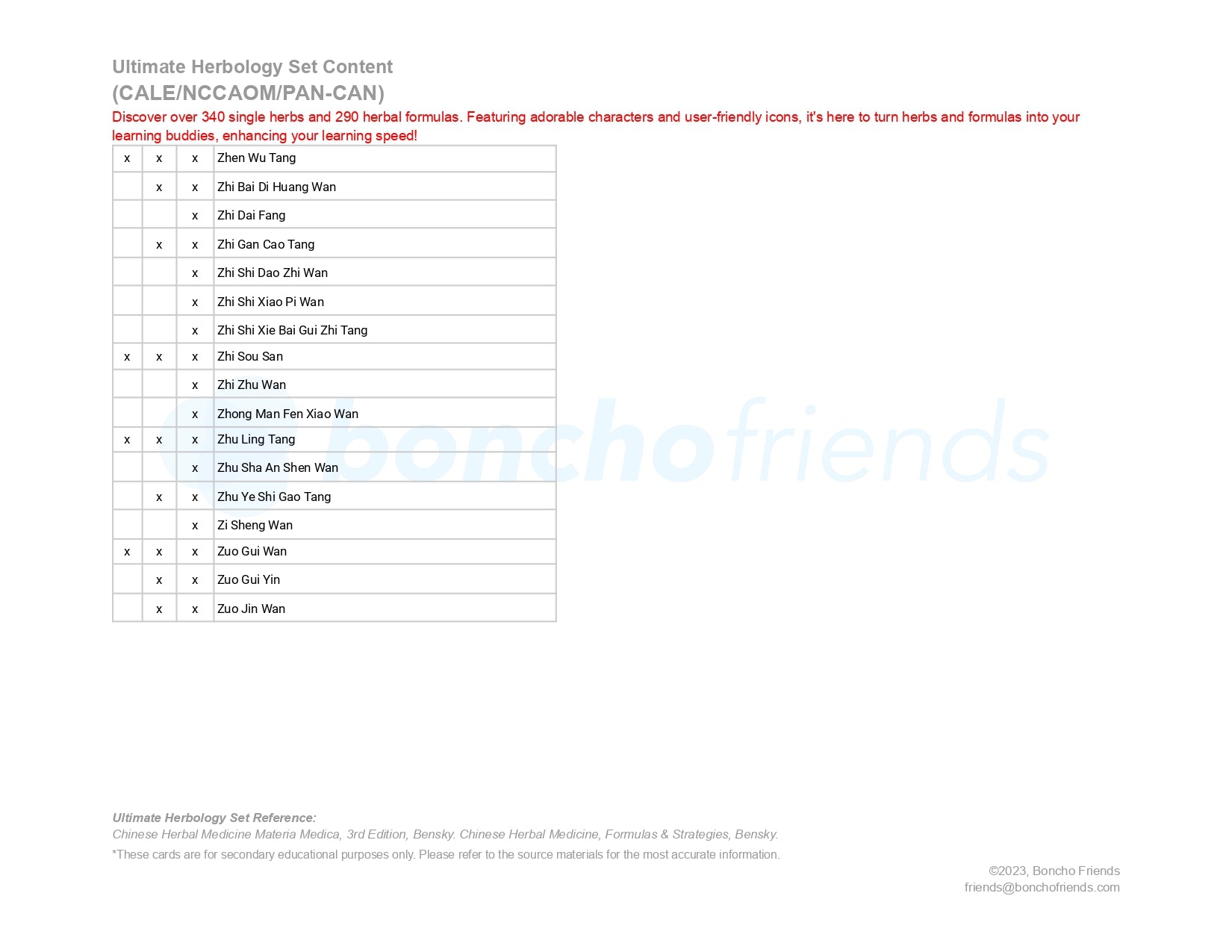 Ultimate Herbology Set Content
(CALE/NCCAOM/PAN-CAN)

Discover over 340 single herbs and 290 herbal formulas. Featuring adorable characters and user-friendly icons, it's here to turn herbs and formulas into your learning buddies, enhancing your learning speed!

| | | | |
|---|---|---|---|
| x | x | x | Zhen Wu Tang |
| | x | x | Zhi Bai Di Huang Wan |
| | | x | Zhi Dai Fang |
| | x | x | Zhi Gan Cao Tang |
| | | x | Zhi Shi Dao Zhi Wan |
| | | x | Zhi Shi Xiao Pi Wan |
| | | x | Zhi Shi Xie Bai Gui Zhi Tang |
| x | x | x | Zhi Sou San |
| | | x | Zhi Zhu Wan |
| | | x | Zhong Man Fen Xiao Wan |
| x | x | x | Zhu Ling Tang |
| | | x | Zhu Sha An Shen Wan |
| | x | x | Zhu Ye Shi Gao Tang |
| | | x | Zi Sheng Wan |
| x | x | x | Zuo Gui Wan |
| | x | x | Zuo Gui Yin |
| | x | x | Zuo Jin Wan |

bonchofriends

Ultimate Herbology Set Reference:
Chinese Herbal Medicine Materia Medica, 3rd Edition, Bensky. Chinese Herbal Medicine, Formulas & Strategies, Bensky.
*These cards are for secondary educational purposes only. Please refer to the source materials for the most accurate information.

©2023, Boncho Friends
friends@bonchofriends.com